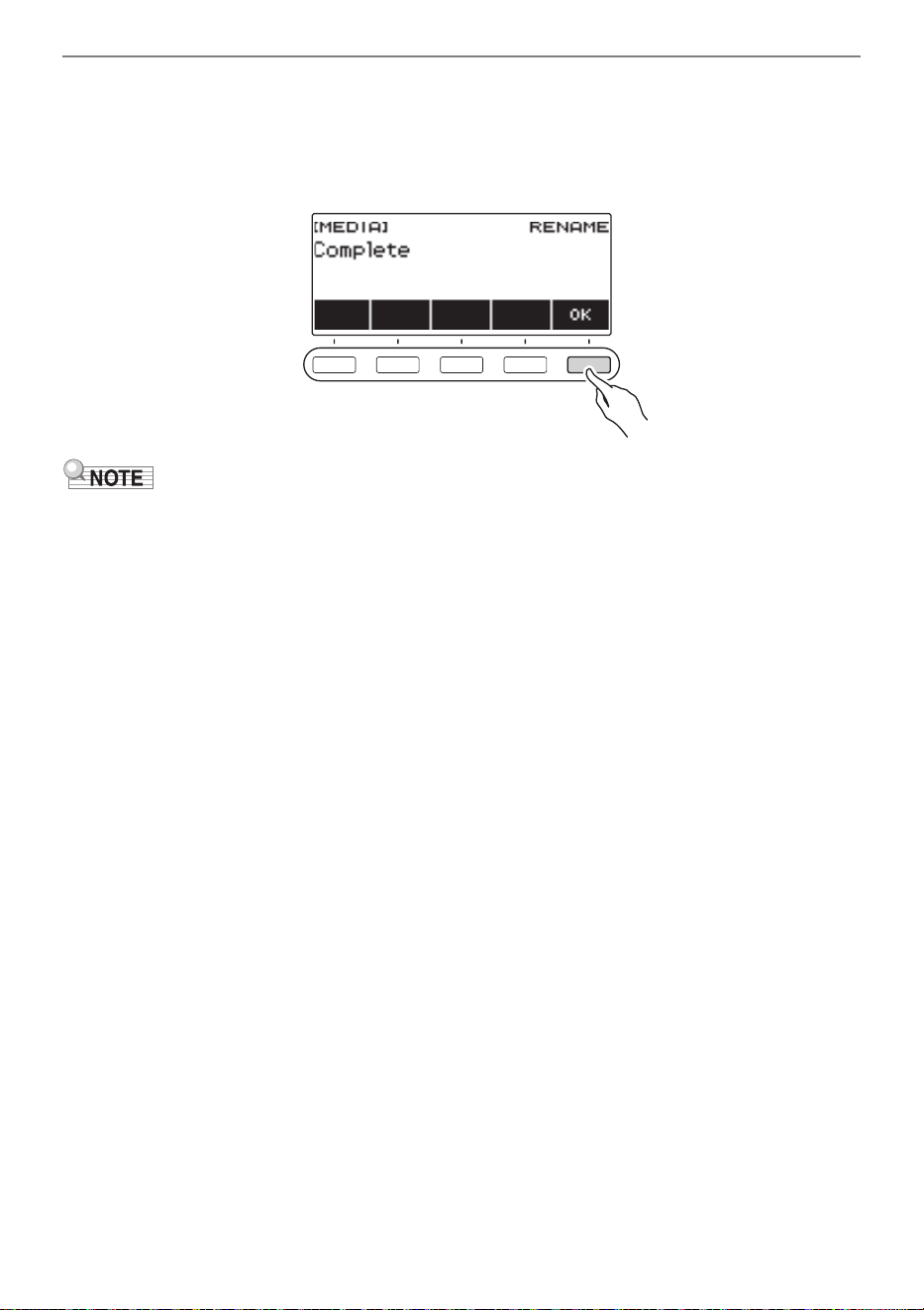 [MEDIA] RENAME
Complete

OK

NOTE